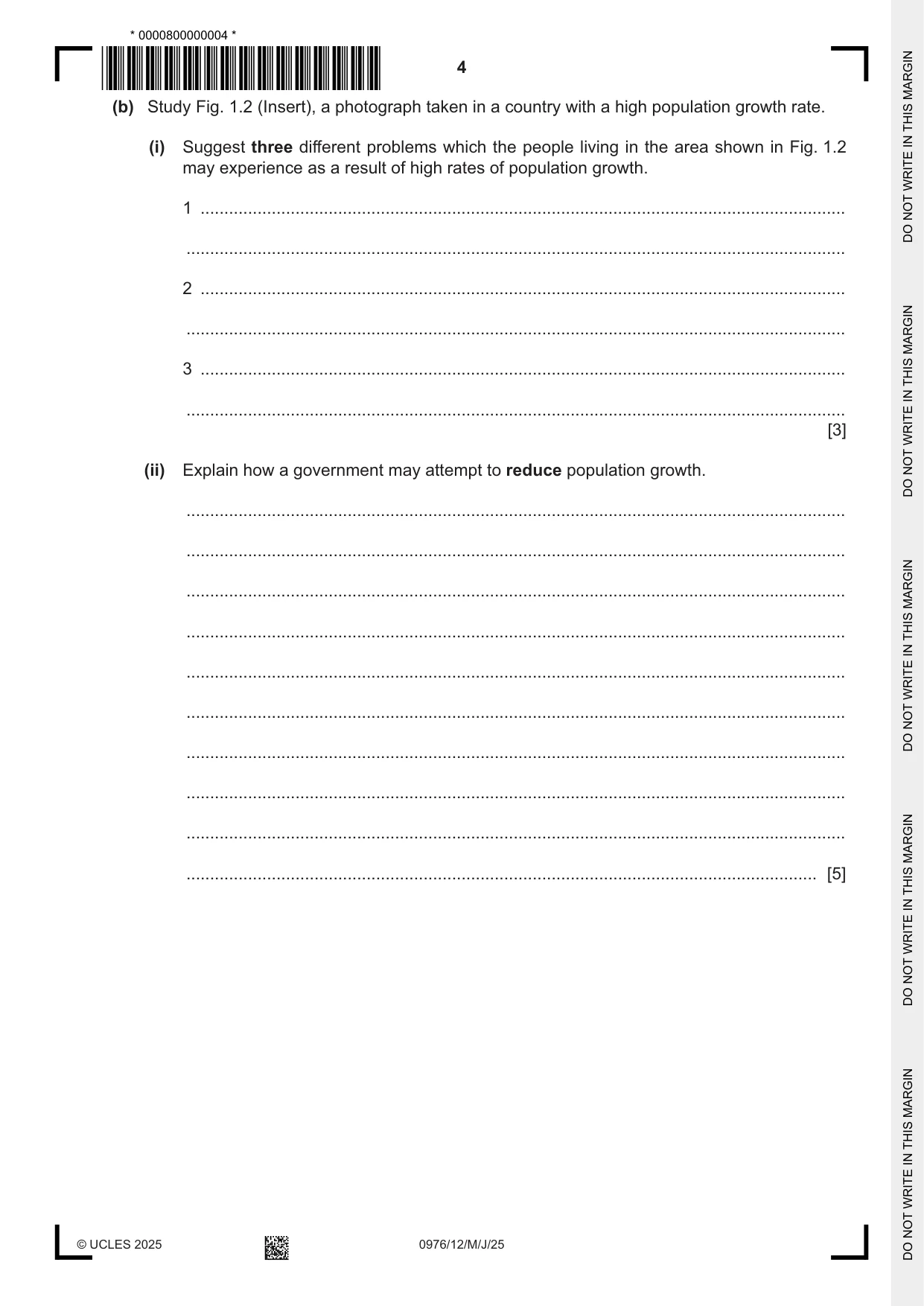 * 0000800000004 *

4

(b) Study Fig. 1.2 (Insert), a photograph taken in a country with a high population growth rate.

(i) Suggest three different problems which the people living in the area shown in Fig. 1.2 may experience as a result of high rates of population growth.

1 ____

____

2 ____

____

3 ____

____
[3]

(ii) Explain how a government may attempt to reduce population growth.

____

____

____

____

____

____

____

____

____

____ [5]

© UCLES 2025

0976/12/M/J/25

DO NOT WRITE IN THIS MARGIN